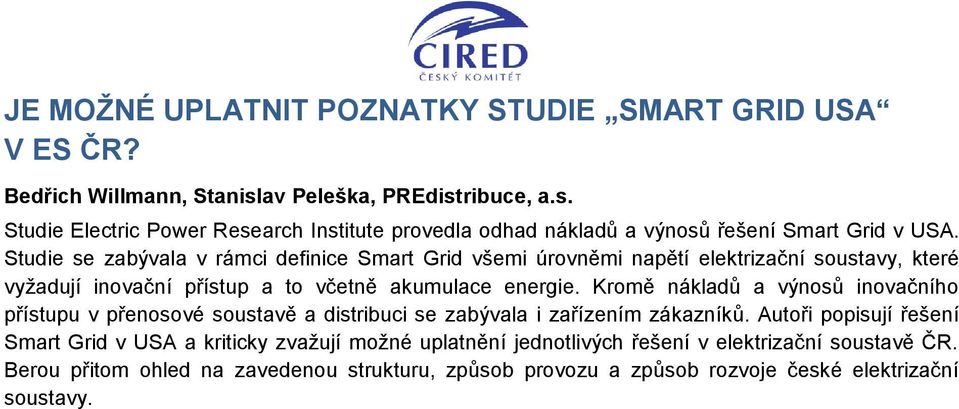 CIRED
ČESKÝ KOMITÉT

JE MOŽNÉ UPLATNIT POZNATKY STUDIE „SMART GRID USA“ V ES ČR?

Bedřich Willmann, Stanislav Peleška, PREdistribuce, a.s.

Studie Electric Power Research Institute provedla odhad nákladů a výnosů řešení Smart Grid v USA. Studie se zabývala v rámci definice Smart Grid všemi úrovněmi napětí elektrizační soustavy, které vyžadují inovační přístup a to včetně akumulace energie. Kromě nákladů a výnosů inovačního přístupu v přenosové soustavě a distribuci se zabývala i zařízením zákazníků. Autoři popisují řešení Smart Grid v USA a kriticky zvažují možné uplatnění jednotlivých řešení v elektrizační soustavě ČR. Berou přitom ohled na zavedenou strukturu, způsob provozu a způsob rozvoje české elektrizační soustavy.